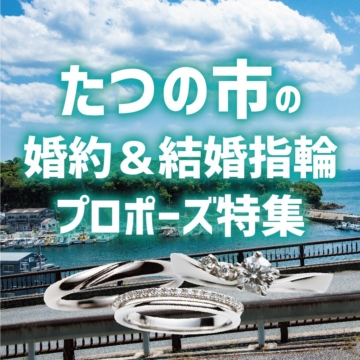 たつの市の
婚約＆結婚指輪
プロポーズ特集